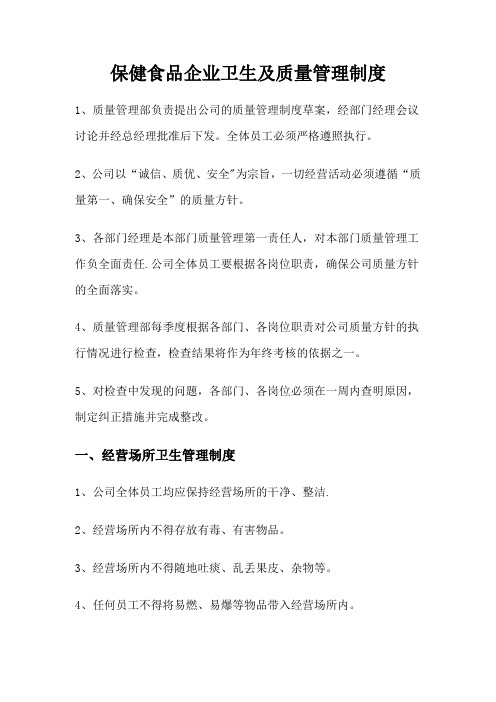 保健食品企业卫生及质量管理制度

1、质量管理部负责提出公司的质量管理制度草案，经部门经理会议讨论并经总经理批准后下发。全体员工必须严格遵照执行。

2、公司以“诚信、质优、安全”为宗旨，一切经营活动必须遵循“质量第一、确保安全”的质量方针。

3、各部门经理是本部门质量管理第一责任人，对本部门质量管理工作负全面责任.公司全体员工要根据各岗位职责，确保公司质量方针的全面落实。

4、质量管理部每季度根据各部门、各岗位职责对公司质量方针的执行情况进行检查，检查结果将作为年终考核的依据之一。

5、对检查中发现的问题，各部门、各岗位必须在一周内查明原因，制定纠正措施并完成整改。

一、经营场所卫生管理制度

1、公司全体员工均应保持经营场所的干净、整洁.

2、经营场所内不得存放有毒、有害物品。

3、经营场所内不得随地吐痰、乱丢果皮、杂物等。

4、任何员工不得将易燃、易爆等物品带入经营场所内。